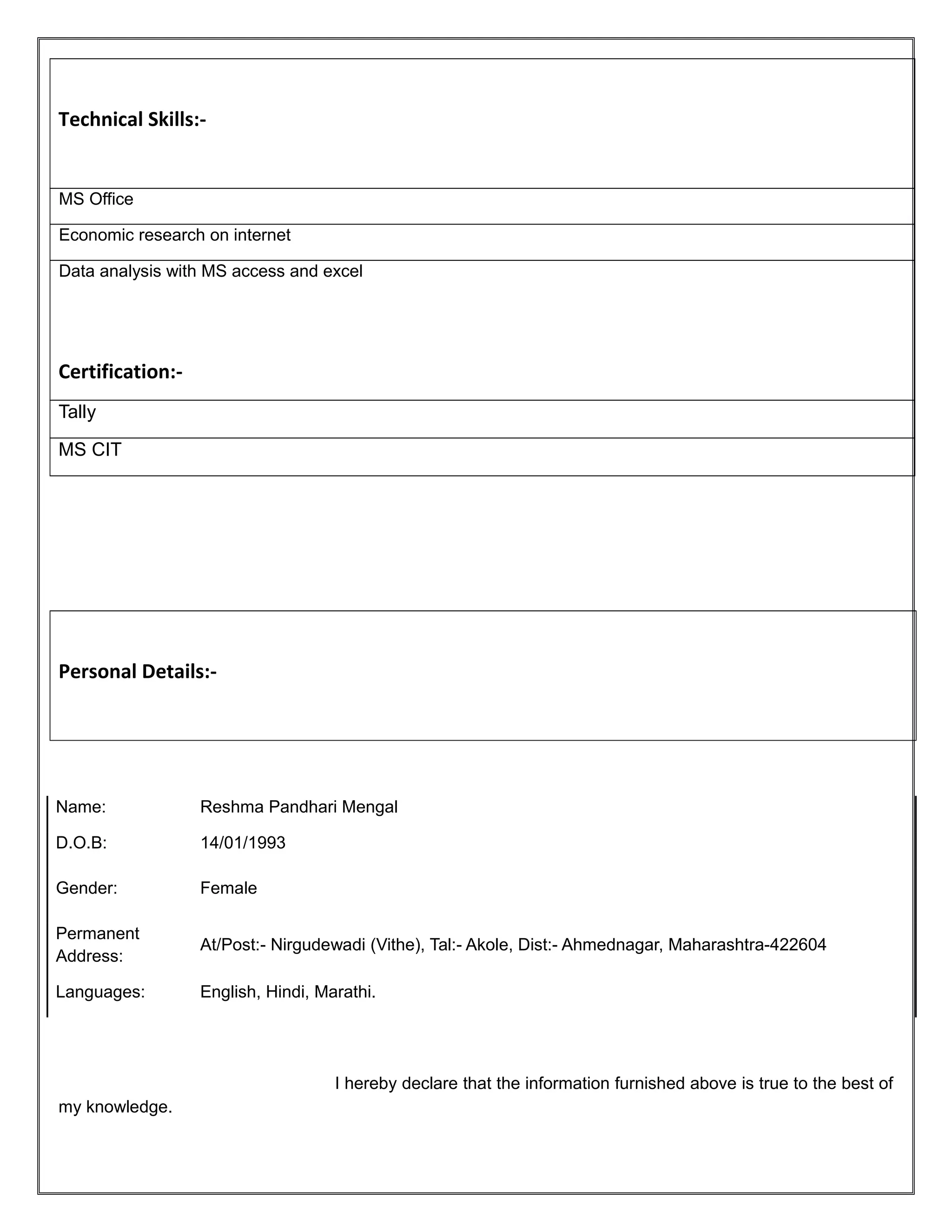 Technical Skills:-

MS Office

Economic research on internet

Data analysis with MS access and excel

Certification:-

Tally

MS CIT

Personal Details:-

| Name: | Reshma Pandhari Mengal |
|---|---|
| D.O.B: | 14/01/1993 |
| Gender: | Female |
| Permanent Address: | At/Post:- Nirgudewadi (Vithe), Tal:- Akole, Dist:- Ahmednagar, Maharashtra-422604 |
| Languages: | English, Hindi, Marathi. |

I hereby declare that the information furnished above is true to the best of my knowledge.